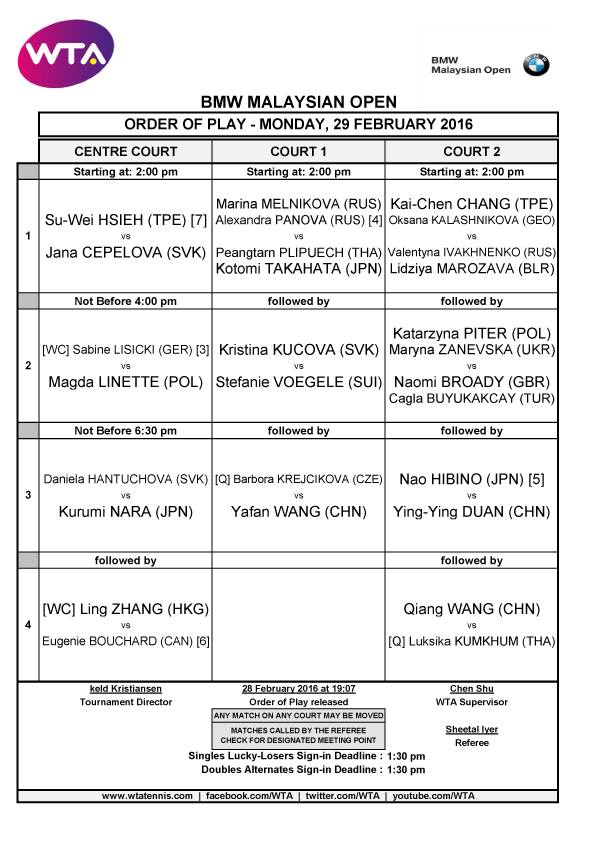 WTA

BMW Malaysian Open

BMW MALAYSIAN OPEN

ORDER OF PLAY - MONDAY, 29 FEBRUARY 2016

| | CENTRE COURT | COURT 1 | COURT 2 |
|---|---|---|---|
| | Starting at: 2:00 pm | Starting at: 2:00 pm | Starting at: 2:00 pm |
| 1 | Su-Wei HSIEH (TPE) [7] vs Jana CEPELOVA (SVK) | Marina MELNIKOVA (RUS) Alexandra PANOVA (RUS) [4] vs Peangtarn PLIPUECH (THA) Kotomi TAKAHATA (JPN) | Kai-Chen CHANG (TPE) Oksana KALASHNIKOVA (GEO) vs Valentyna IVAKHNENKO (RUS) Lidziya MAROZAVA (BLR) |
| | Not Before 4:00 pm | followed by | followed by |
| 2 | [WC] Sabine LISICKI (GER) [3] vs Magda LINETTE (POL) | Kristina KUCOVA (SVK) vs Stefanie VOEGELE (SUI) | Katarzyna PITER (POL) Maryna ZANEVSKA (UKR) vs Naomi BROADY (GBR) Cagla BUYUKAKCAY (TUR) |
| | Not Before 6:30 pm | followed by | followed by |
| 3 | Daniela HANTUCHOVA (SVK) vs Kurumi NARA (JPN) | [Q] Barbora KREJCIKOVA (CZE) vs Yafan WANG (CHN) | Nao HIBINO (JPN) [5] vs Ying-Ying DUAN (CHN) |
| | followed by | | followed by |
| 4 | [WC] Ling ZHANG (HKG) vs Eugenie BOUCHARD (CAN) [6] | | Qiang WANG (CHN) vs [Q] Luksika KUMKHUM (THA) |

keld Kristiansen
Tournament Director

28 February 2016 at 19:07
Order of Play released

ANY MATCH ON ANY COURT MAY BE MOVED

MATCHES CALLED BY THE REFEREE
CHECK FOR DESIGNATED MEETING POINT

Chen Shu
WTA Supervisor

Sheetal Iyer
Referee

Singles Lucky-Losers Sign-in Deadline : 1:30 pm
Doubles Alternates Sign-in Deadline : 1:30 pm

www.wtatennis.com | facebook.com/WTA | twitter.com/WTA | youtube.com/WTA